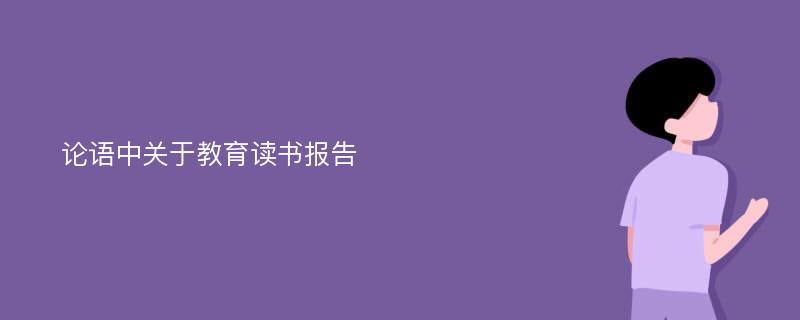 论语中关于教育读书报告